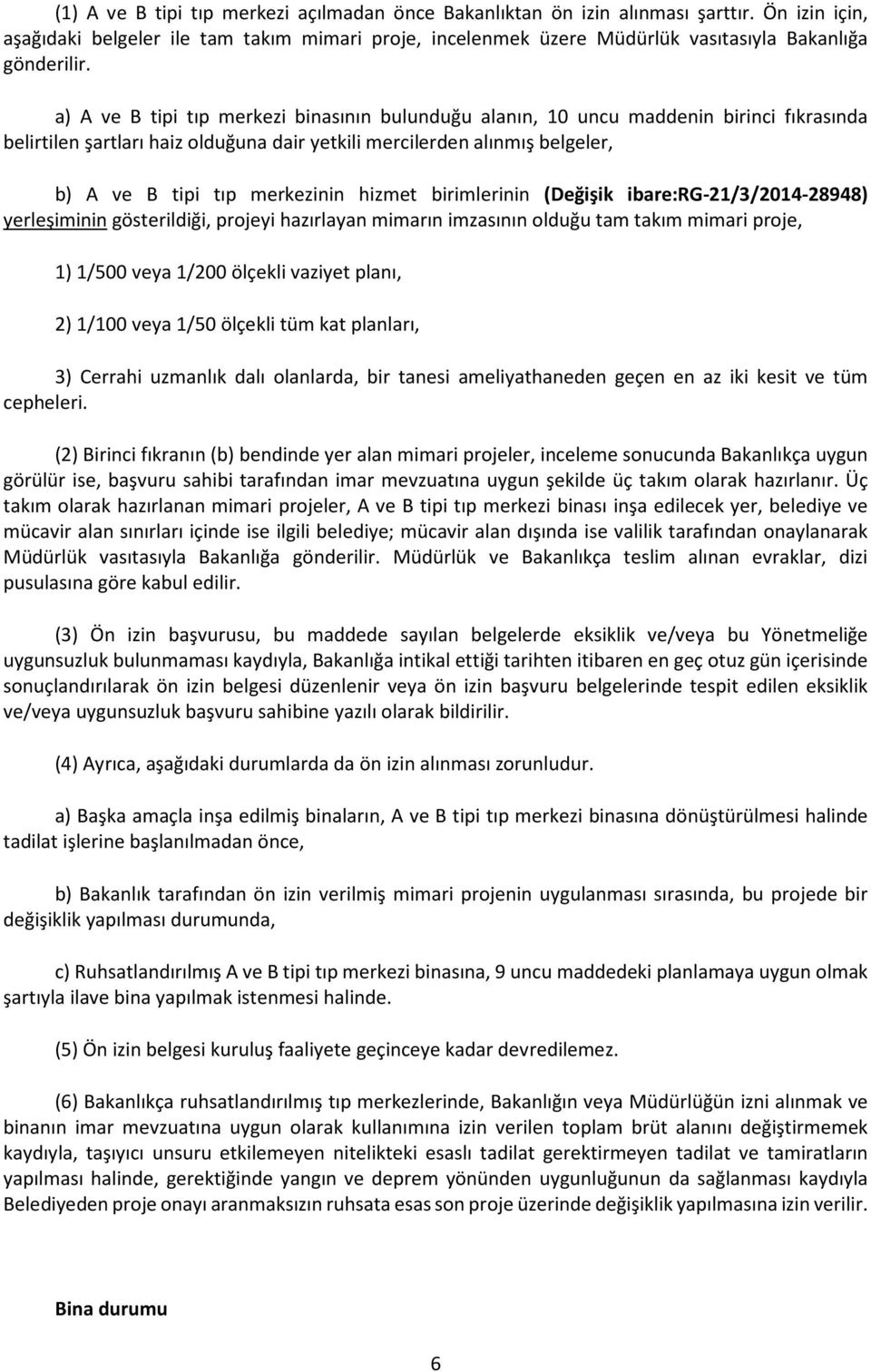 (1) A ve B tipi tıp merkezi açılmadan önce Bakanlıktan ön izin alınması şarttır. Ön izin için, aşağıdaki belgeler ile tam takım mimari proje, incelenmek üzere Müdürlük vasıtasıyla Bakanlığa gönderilir.

a) A ve B tipi tıp merkezi binasının bulunduğu alanın, 10 uncu maddenin birinci fıkrasında belirtilen şartları haiz olduğuna dair yetkili mercilerden alınmış belgeler,

b) A ve B tipi tıp merkezinin hizmet birimlerinin (Değişik ibare:RG-21/3/2014-28948) yerleşiminin gösterildiği, projeyi hazırlayan mimarın imzasının olduğu tam takım mimari proje,

1) 1/500 veya 1/200 ölçekli vaziyet planı,

2) 1/100 veya 1/50 ölçekli tüm kat planları,

3) Cerrahi uzmanlık dalı olanlarda, bir tanesi ameliyathaneden geçen en az iki kesit ve tüm cepheleri.

(2) Birinci fıkranın (b) bendinde yer alan mimari projeler, inceleme sonucunda Bakanlıkça uygun görülür ise, başvuru sahibi tarafından imar mevzuatına uygun şekilde üç takım olarak hazırlanır. Üç takım olarak hazırlanan mimari projeler, A ve B tipi tıp merkezi binası inşa edilecek yer, belediye ve mücavir alan sınırları içinde ise ilgili belediye; mücavir alan dışında ise valilik tarafından onaylanarak Müdürlük vasıtasıyla Bakanlığa gönderilir. Müdürlük ve Bakanlıkça teslim alınan evraklar, dizi pusulasına göre kabul edilir.

(3) Ön izin başvurusu, bu maddede sayılan belgelerde eksiklik ve/veya bu Yönetmeliğe uygunsuzluk bulunmaması kaydıyla, Bakanlığa intikal ettiği tarihten itibaren en geç otuz gün içerisinde sonuçlandırılarak ön izin belgesi düzenlenir veya ön izin başvuru belgelerinde tespit edilen eksiklik ve/veya uygunsuzluk başvuru sahibine yazılı olarak bildirilir.

(4) Ayrıca, aşağıdaki durumlarda da ön izin alınması zorunludur.

a) Başka amaçla inşa edilmiş binaların, A ve B tipi tıp merkezi binasına dönüştürülmesi halinde tadilat işlerine başlanılmadan önce,

b) Bakanlık tarafından ön izin verilmiş mimari projenin uygulanması sırasında, bu projede bir değişiklik yapılması durumunda,

c) Ruhsatlandırılmış A ve B tipi tıp merkezi binasına, 9 uncu maddedeki planlamaya uygun olmak şartıyla ilave bina yapılmak istenmesi halinde.

(5) Ön izin belgesi kuruluş faaliyete geçinceye kadar devredilemez.

(6) Bakanlıkça ruhsatlandırılmış tıp merkezlerinde, Bakanlığın veya Müdürlüğün izni alınmak ve binanın imar mevzuatına uygun olarak kullanımına izin verilen toplam brüt alanını değiştirmemek kaydıyla, taşıyıcı unsuru etkilemeyen nitelikteki esaslı tadilat gerektirmeyen tadilat ve tamiratların yapılması halinde, gerektiğinde yangın ve deprem yönünden uygunluğunun da sağlanması kaydıyla Belediyeden proje onayı aranmaksızın ruhsata esas son proje üzerinde değişiklik yapılmasına izin verilir.

Bina durumu

6